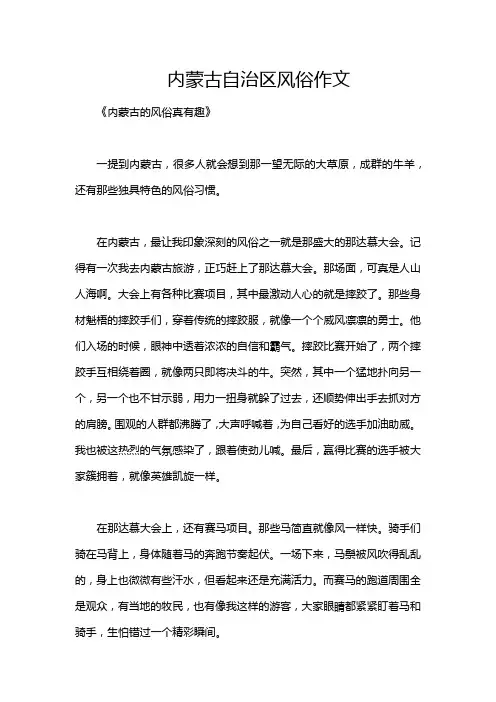 内蒙古自治区风俗作文

《内蒙古的风俗真有趣》

一提到内蒙古，很多人就会想到那一望无际的大草原，成群的牛羊，还有那些独具特色的风俗习惯。

在内蒙古，最让我印象深刻的风俗之一就是那盛大的那达慕大会。记得有一次我去内蒙古旅游，正巧赶上了那达慕大会。那场面，可真是人山人海啊。大会上有各种比赛项目，其中最激动人心的就是摔跤了。那些身材魁梧的摔跤手们，穿着传统的摔跤服，就像一个个威风凛凛的勇士。他们入场的时候，眼神中透着浓浓的自信和霸气。摔跤比赛开始了，两个摔跤手互相绕着圈，就像两只即将决斗的牛。突然，其中一个猛地扑向另一个，另一个也不甘示弱，用力一扭身就躲了过去，还顺势伸出手去抓对方的肩膀。围观的人群都沸腾了，大声呼喊着，为自己看好的选手加油助威。我也被这热烈的气氛感染了，跟着使劲儿喊。最后，赢得比赛的选手被大家簇拥着，就像英雄凯旋一样。

在那达慕大会上，还有赛马项目。那些马简直就像风一样快。骑手们骑在马背上，身体随着马的奔跑节奏起伏。一场下来，马鬃被风吹得乱乱的，身上也微微有些汗水，但看起来还是充满活力。而赛马的跑道周围全是观众，有当地的牧民，也有像我这样的游客，大家眼睛都紧紧盯着马和骑手，生怕错过一个精彩瞬间。